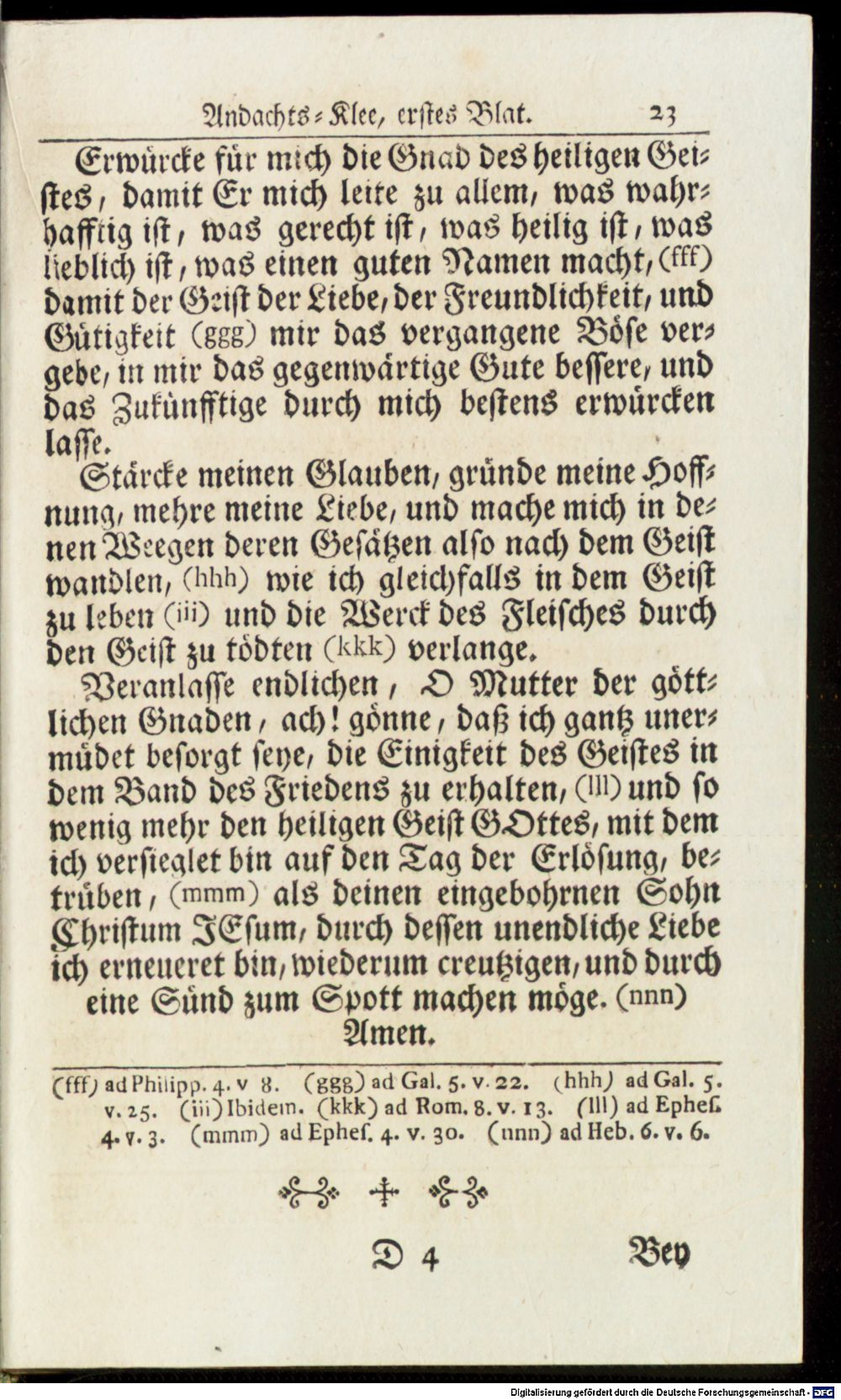 Andachts-Klee, erstes Blat. 23

Erwürcke für mich die Gnad des heiligen Geistes, damit Er mich leite zu allem, was wahrhafftig ist, was gerecht ist, was heilig ist, was lieblich ist, was einen guten Namen macht, (fff) damit der Geist der Liebe, der Freundlichkeit, und Gütigkeit (ggg) mir das vergangene Böse vergebe, in mir das gegenwärtige Gute bessere, und das Zukünfftige durch mich bestens erwürcken lasse.

Stärcke meinen Glauben, gründe meine Hoffnung, mehre meine Liebe, und mache mich in denen Weegen deren Gesätzen also nach dem Geist wandlen, (hhh) wie ich gleichfalls in dem Geist zu leben (iii) und die Werck des Fleisches durch den Geist zu tödten (kkk) verlange.

Veranlasse endlichen, O Mutter der göttlichen Gnaden, ach! gönne, daß ich gantz unermüdet besorgt seye, die Einigkeit des Geistes in dem Band des Friedens zu erhalten, (lll) und so wenig mehr den heiligen Geist GOttes, mit dem ich versieglet bin auf den Tag der Erlösung, betrüben, (mmm) als deinen eingebohrnen Sohn Christum JEsum, durch dessen unendliche Liebe ich erneueret bin, wiederum creutzigen, und durch eine Sünd zum Spott machen möge. (nnn) Amen.

(fff) ad Philipp. 4. v 8. (ggg) ad Gal. 5. v. 22. (hhh) ad Gal. 5. v. 25. (iii) Ibidem. (kkk) ad Rom. 8. v. 13. (lll) ad Ephes. 4. v. 3. (mmm) ad Ephes. 4. v. 30. (nnn) ad Heb. 6. v. 6.

D 4 Bey

Digitalisierung gefördert durch die Deutsche Forschungsgemeinschaft - DFG